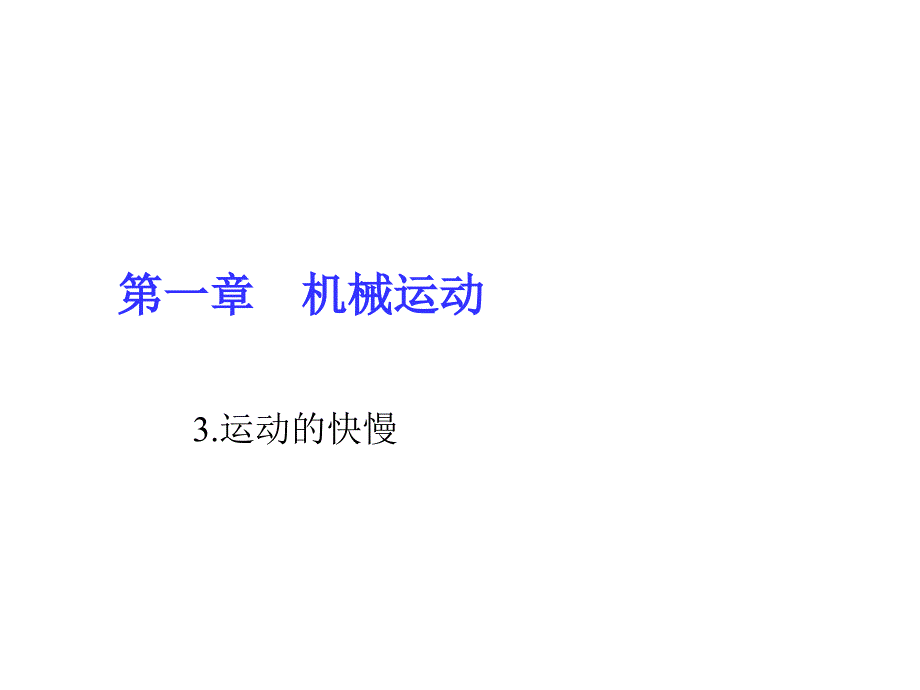 第一章　机械运动

3.运动的快慢